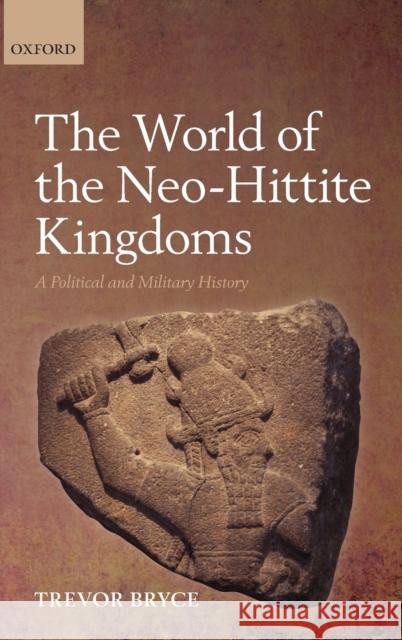 OXFORD

The World of the Neo-Hittite Kingdoms

A Political and Military History

TREVOR BRYCE